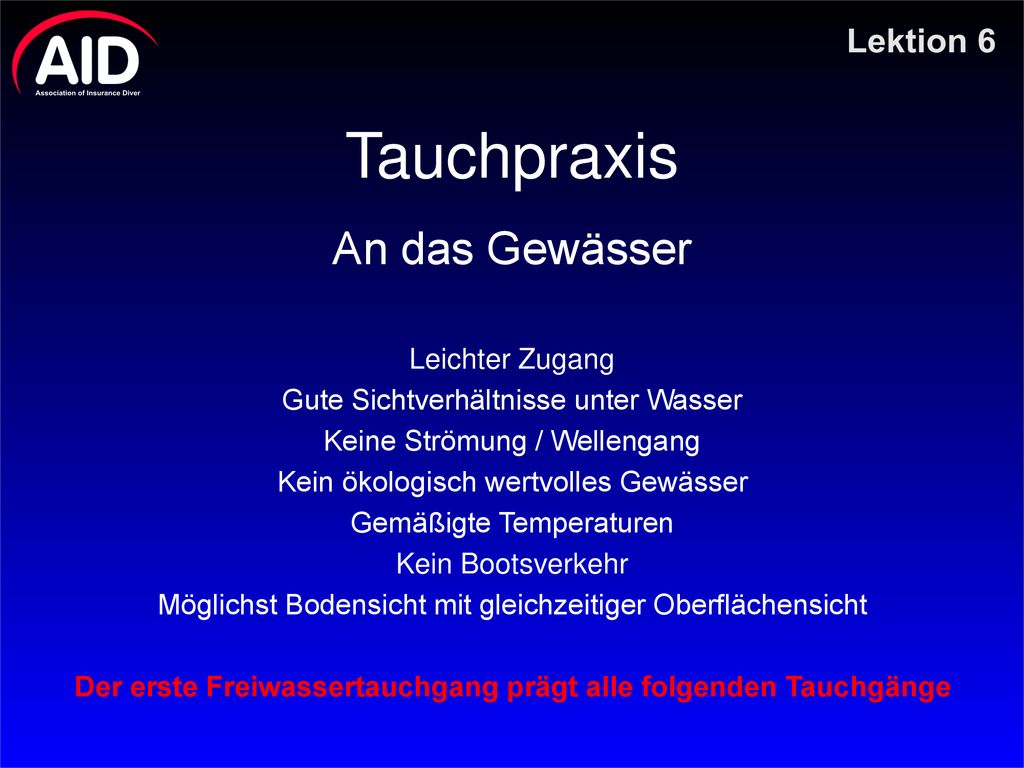 AID
Association of Insurance Diver

Lektion 6

Tauchpraxis

An das Gewässer

Leichter Zugang
Gute Sichtverhältnisse unter Wasser
Keine Strömung / Wellengang
Kein ökologisch wertvolles Gewässer
Gemäßigte Temperaturen
Kein Bootsverkehr
Möglichst Bodensicht mit gleichzeitiger Oberflächensicht

Der erste Freiwassertauchgang prägt alle folgenden Tauchgänge